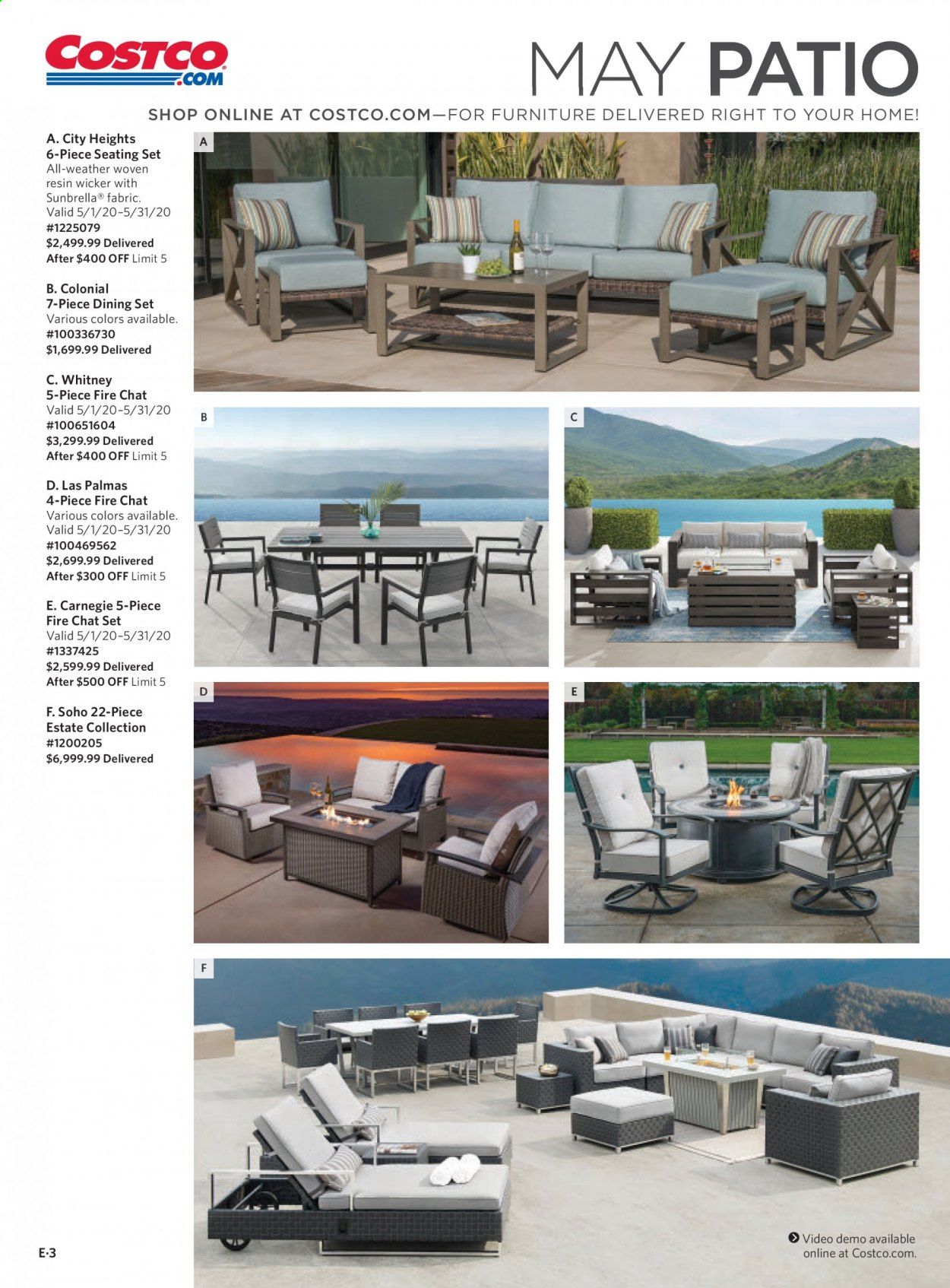 COSTCO .COM

MAY PATIO

SHOP ONLINE AT COSTCO.COM—FOR FURNITURE DELIVERED RIGHT TO YOUR HOME!

A. City Heights 6-Piece Seating Set
All-weather woven resin wicker with Sunbrella® fabric.
Valid 5/1/20–5/31/20
#1225079
$2,499.99 Delivered
After $400 OFF Limit 5

B. Colonial 7-Piece Dining Set
Various colors available.
#100336730
$1,699.99 Delivered

C. Whitney 5-Piece Fire Chat
Valid 5/1/20–5/31/20
#100651604
$3,299.99 Delivered
After $400 OFF Limit 5

D. Las Palmas 4-Piece Fire Chat
Various colors available.
Valid 5/1/20–5/31/20
#100469562
$2,699.99 Delivered
After $300 OFF Limit 5

E. Carnegie 5-Piece Fire Chat Set
Valid 5/1/20–5/31/20
#1337425
$2,599.99 Delivered
After $500 OFF Limit 5

F. Soho 22-Piece Estate Collection
#1200205
$6,999.99 Delivered

A

B

C

D

E

F

Video demo available online at Costco.com.

E-3